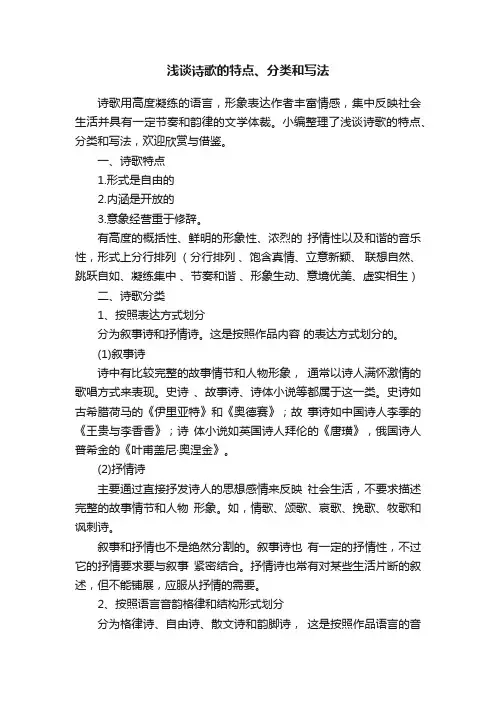 浅谈诗歌的特点、分类和写法

诗歌用高度凝练的语言，形象表达作者丰富情感，集中反映社会生活并具有一定节奏和韵律的文学体裁。小编整理了浅谈诗歌的特点、分类和写法，欢迎欣赏与借鉴。

一、诗歌特点

1.形式是自由的

2.内涵是开放的

3.意象经营重于修辞。

有高度的概括性、鲜明的形象性、浓烈的 抒情性以及和谐的音乐性，形式上分行排列（分行排列 、饱含真情、立意新颖、 联想自然、跳跃自如、凝练集中 、节奏和谐 、形象生动、意境优美、虚实相生）

二、诗歌分类

1、按照表达方式划分

分为叙事诗和抒情诗。这是按照作品内容 的表达方式划分的。

(1)叙事诗

诗中有比较完整的故事情节和人物形象， 通常以诗人满怀激情的歌唱方式来表现。史诗 、故事诗、诗体小说等都属于这一类。史诗如古希腊荷马的《伊里亚特》和《奥德赛》；故 事诗如中国诗人李季的《王贵与李香香》；诗 体小说如英国诗人拜伦的《唐璜》，俄国诗人普希金的《叶甫盖尼·奥涅金》。

(2)抒情诗

主要通过直接抒发诗人的思想感情来反映 社会生活，不要求描述完整的故事情节和人物 形象。如，情歌、颂歌、哀歌、挽歌、牧歌和讽刺诗。

叙事和抒情也不是绝然分割的。叙事诗也 有一定的抒情性，不过它的抒情要求要与叙事 紧密结合。抒情诗也常有对某些生活片断的叙述，但不能铺展，应服从抒情的需要。

2、按照语言音韵格律和结构形式划分

分为格律诗、自由诗、散文诗和韵脚诗， 这是按照作品语言的音